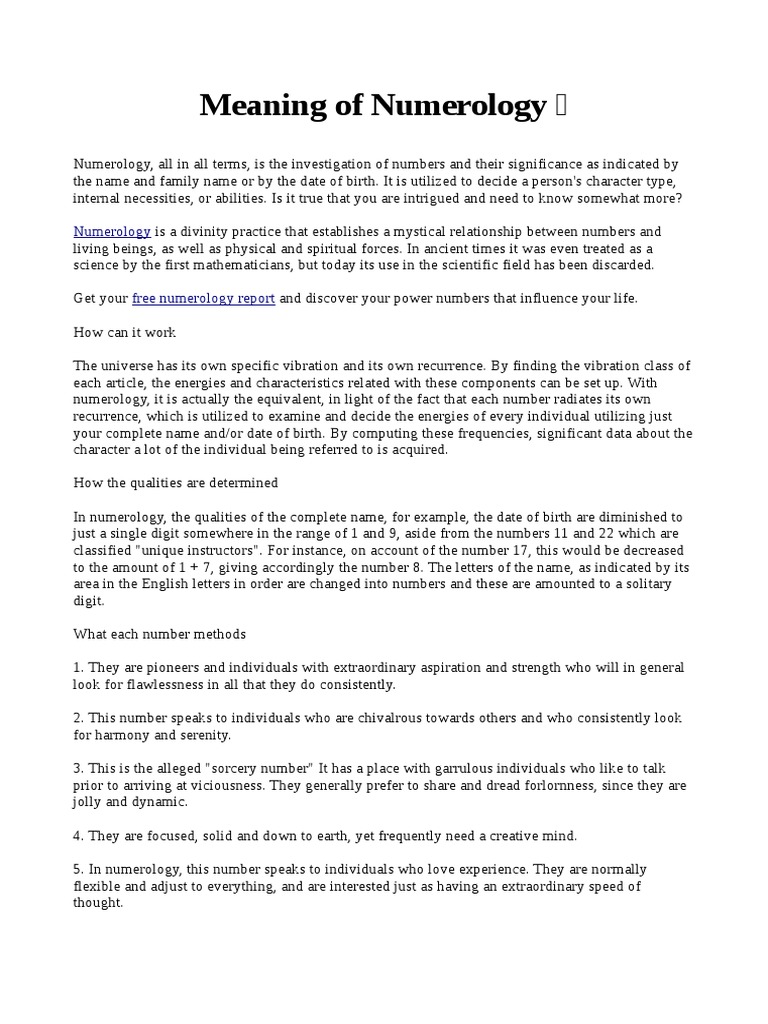 Meaning of Numerology 

Numerology, all in all terms, is the investigation of numbers and their significance as indicated by the name and family name or by the date of birth. It is utilized to decide a person's character type, internal necessities, or abilities. Is it true that you are intrigued and need to know somewhat more?

Numerology is a divinity practice that establishes a mystical relationship between numbers and living beings, as well as physical and spiritual forces. In ancient times it was even treated as a science by the first mathematicians, but today its use in the scientific field has been discarded.

Get your free numerology report and discover your power numbers that influence your life.

How can it work

The universe has its own specific vibration and its own recurrence. By finding the vibration class of each article, the energies and characteristics related with these components can be set up. With numerology, it is actually the equivalent, in light of the fact that each number radiates its own recurrence, which is utilized to examine and decide the energies of every individual utilizing just your complete name and/or date of birth. By computing these frequencies, significant data about the character a lot of the individual being referred to is acquired.

How the qualities are determined

In numerology, the qualities of the complete name, for example, the date of birth are diminished to just a single digit somewhere in the range of 1 and 9, aside from the numbers 11 and 22 which are classified "unique instructors". For instance, on account of the number 17, this would be decreased to the amount of 1 + 7, giving accordingly the number 8. The letters of the name, as indicated by its area in the English letters in order are changed into numbers and these are amounted to a solitary digit.

What each number methods

1. They are pioneers and individuals with extraordinary aspiration and strength who will in general look for flawlessness in all that they do consistently.

2. This number speaks to individuals who are chivalrous towards others and who consistently look for harmony and serenity.

3. This is the alleged "sorcery number" It has a place with garrulous individuals who like to talk prior to arriving at viciousness. They generally prefer to share and dread forlornness, since they are jolly and dynamic.

4. They are focused, solid and down to earth, yet frequently need a creative mind.

5. In numerology, this number speaks to individuals who love experience. They are normally flexible and adjust to everything, and are interested just as having an extraordinary speed of thought.